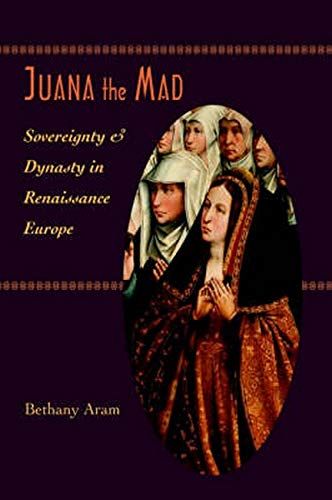 JUANA the MAD

Sovereignty & Dynasty in Renaissance Europe

Bethany Aram